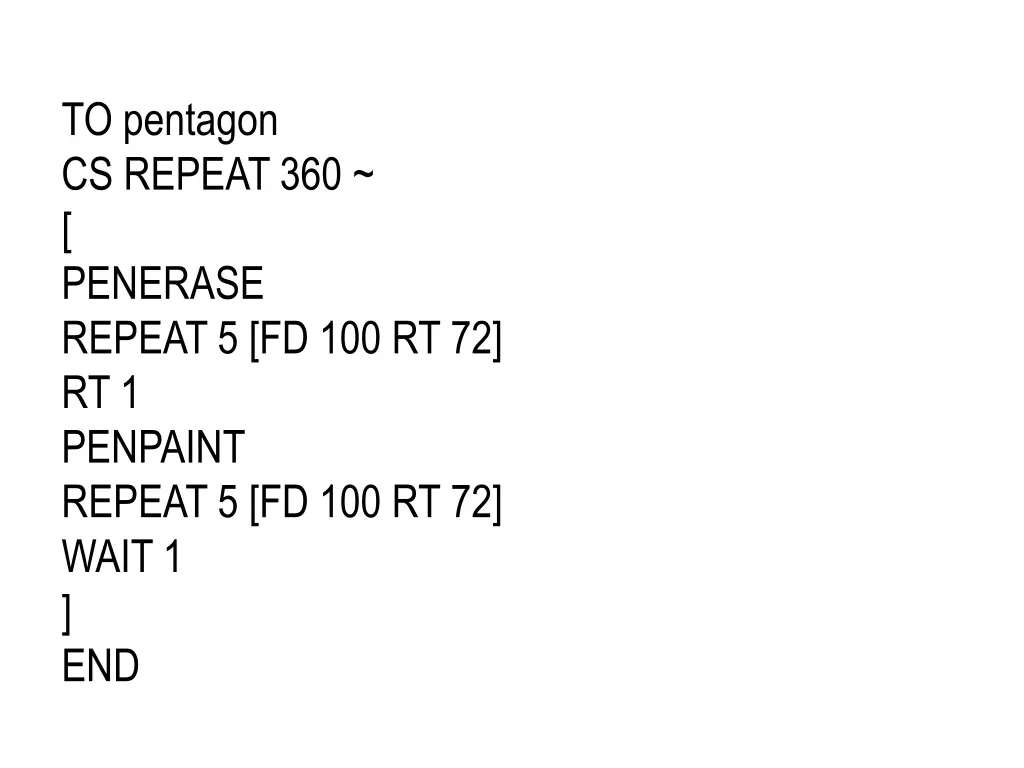 TO pentagon
CS REPEAT 360 ~
[
PENERASE
REPEAT 5 [FD 100 RT 72]
RT 1
PENPAINT
REPEAT 5 [FD 100 RT 72]
WAIT 1
]
END